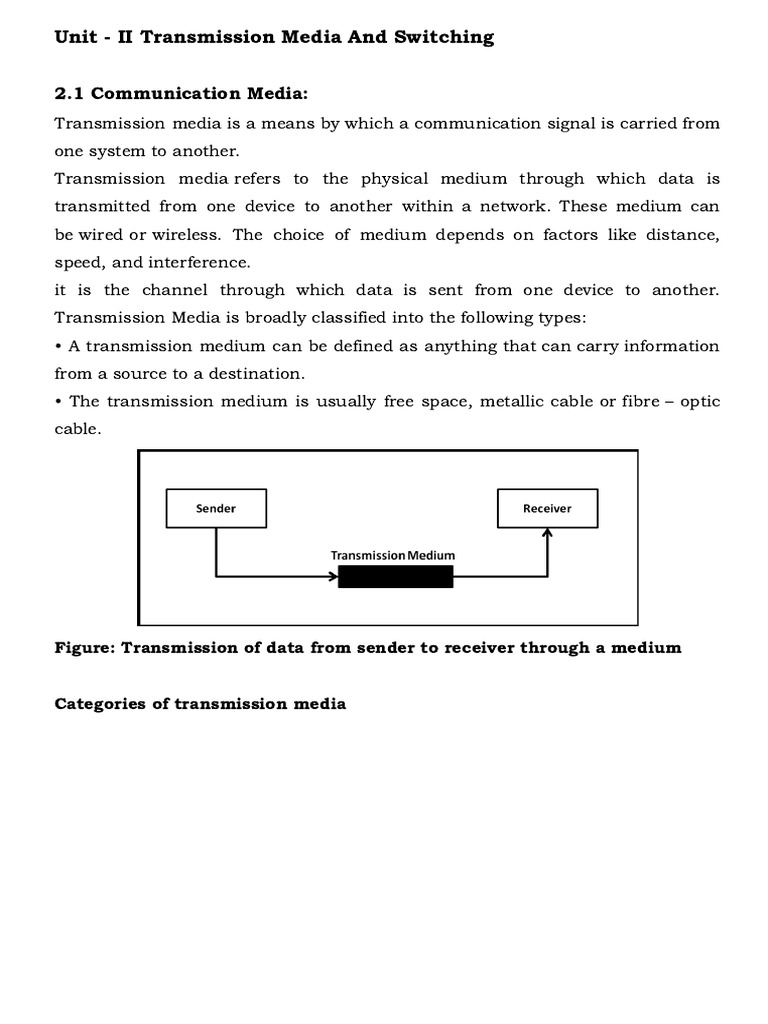 Unit - II Transmission Media And Switching

2.1 Communication Media:

Transmission media is a means by which a communication signal is carried from one system to another.

Transmission media refers to the physical medium through which data is transmitted from one device to another within a network. These medium can be wired or wireless. The choice of medium depends on factors like distance, speed, and interference.

it is the channel through which data is sent from one device to another. Transmission Media is broadly classified into the following types:

• A transmission medium can be defined as anything that can carry information from a source to a destination.

• The transmission medium is usually free space, metallic cable or fibre – optic cable.

Sender

Receiver

Transmission Medium

Figure: Transmission of data from sender to receiver through a medium

Categories of transmission media